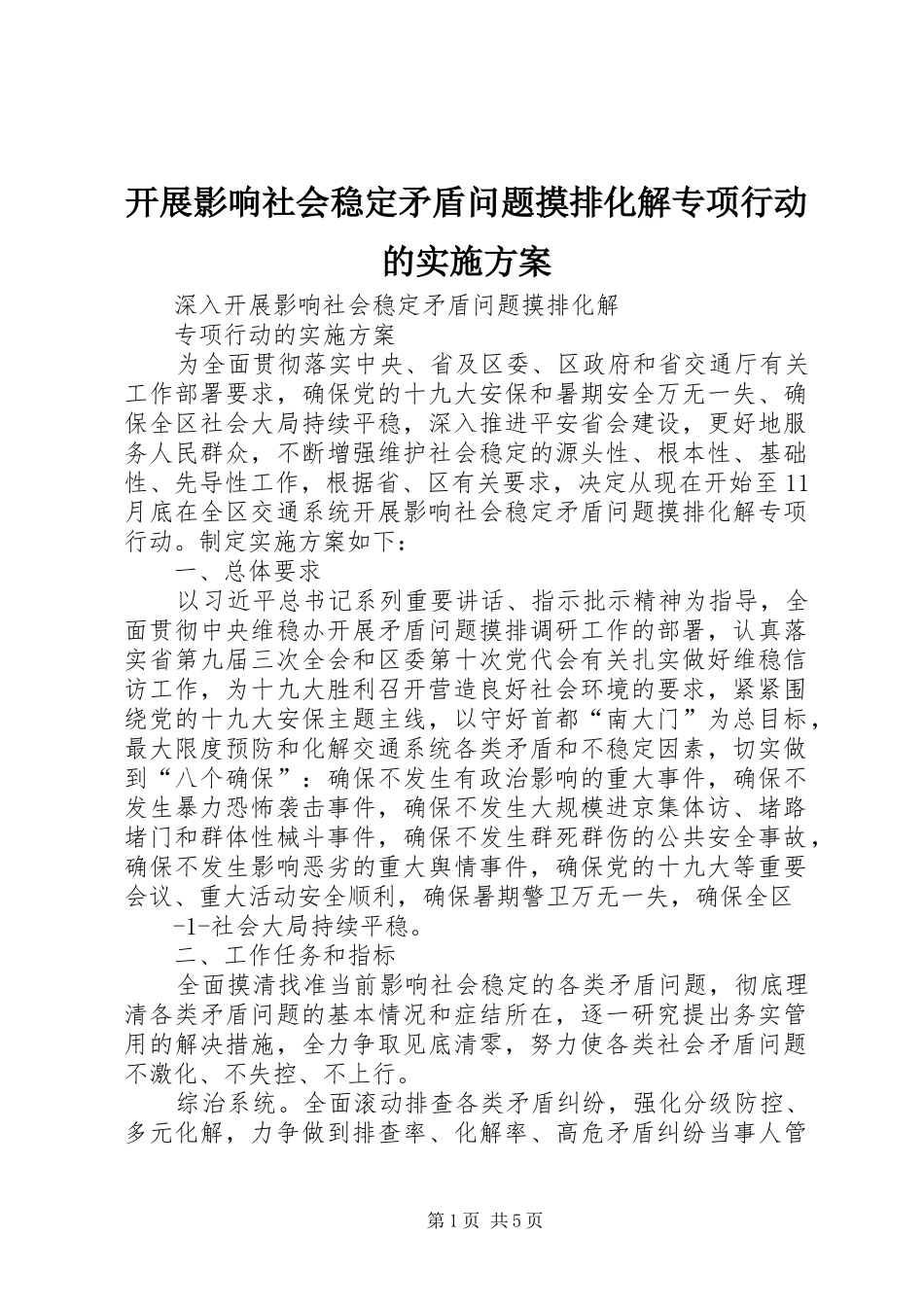 开展影响社会稳定矛盾问题摸排化解专项行动的实施方案

深入开展影响社会稳定矛盾问题摸排化解

专项行动的实施方案

为全面贯彻落实中央、省及区委、区政府和省交通厅有关工作部署要求，确保党的十九大安保和暑期安全万无一失、确保全区社会大局持续平稳，深入推进平安省会建设，更好地服务人民群众，不断增强维护社会稳定的源头性、根本性、基础性、先导性工作，根据省、区有关要求，决定从现在开始至11月底在全区交通系统开展影响社会稳定矛盾问题摸排化解专项行动。制定实施方案如下：

一、总体要求

以习近平总书记系列重要讲话、指示批示精神为指导，全面贯彻中央维稳办开展矛盾问题摸排调研工作的部署，认真落实省第九届三次全会和区委第十次党代会有关扎实做好维稳信访工作，为十九大胜利召开营造良好社会环境的要求，紧紧围绕党的十九大安保主题主线，以守好首都“南大门”为总目标，最大限度预防和化解交通系统各类矛盾和不稳定因素，切实做到“八个确保”：确保不发生有政治影响的重大事件，确保不发生暴力恐怖袭击事件，确保不发生大规模进京集体访、堵路堵门和群体性械斗事件，确保不发生群死群伤的公共安全事故，确保不发生影响恶劣的重大舆情事件，确保党的十九大等重要会议、重大活动安全顺利，确保暑期警卫万无一失，确保全区

-1-社会大局持续平稳。

二、工作任务和指标

全面摸清找准当前影响社会稳定的各类矛盾问题，彻底理清各类矛盾问题的基本情况和症结所在，逐一研究提出务实管用的解决措施，全力争取见底清零，努力使各类社会矛盾问题不激化、不失控、不上行。

综治系统。全面滚动排查各类矛盾纠纷，强化分级防控、多元化解，力争做到排查率、化解率、高危矛盾纠纷当事人管

第1页 共5页